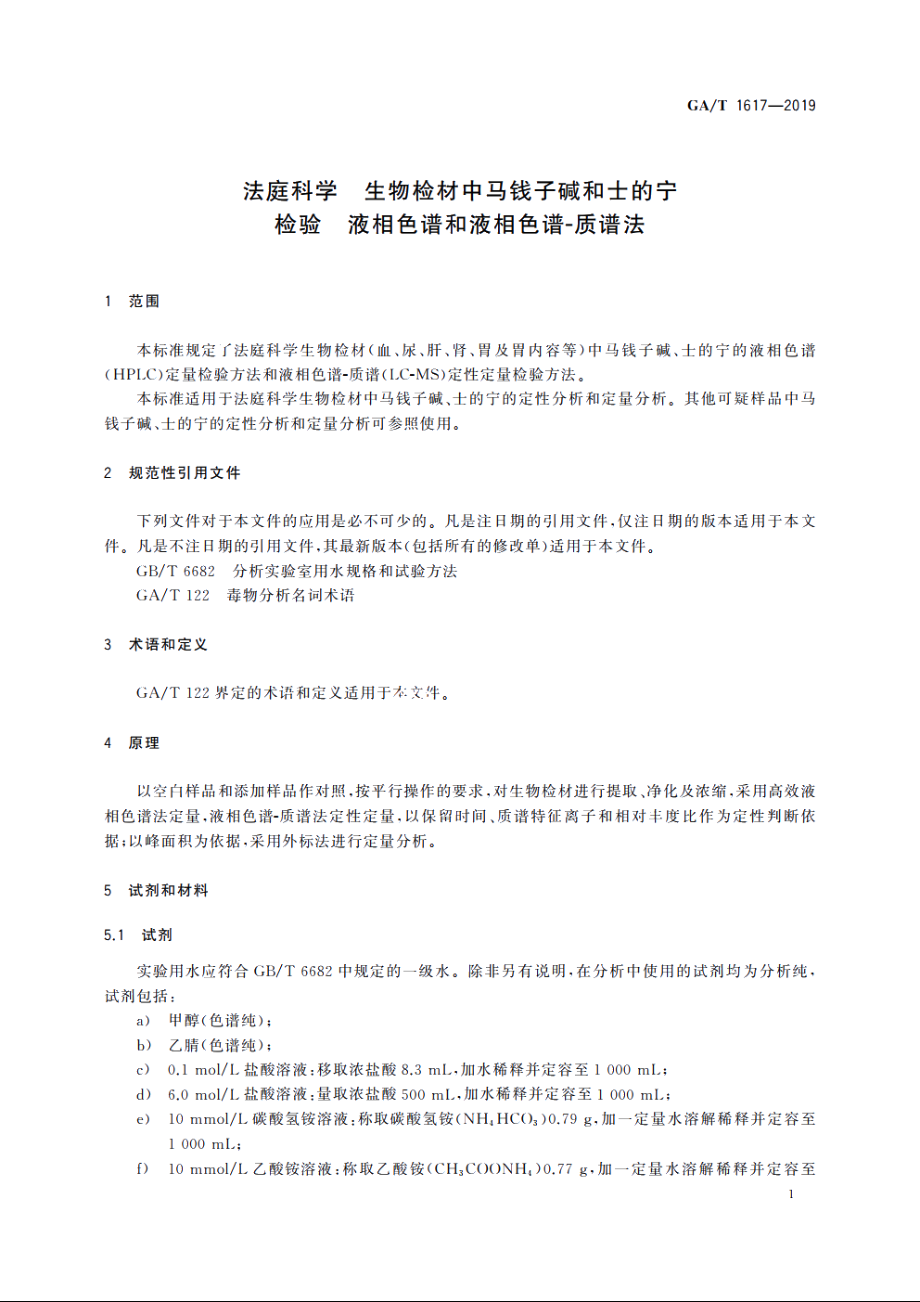 GA/T 1617—2019

法庭科学　生物检材中马钱子碱和士的宁检验　液相色谱和液相色谱-质谱法

1　范围

本标准规定了法庭科学生物检材（血、尿、肝、肾、胃及胃内容等）中马钱子碱、士的宁的液相色谱（HPLC）定量检验方法和液相色谱-质谱（LC-MS）定性定量检验方法。

本标准适用于法庭科学生物检材中马钱子碱、士的宁的定性分析和定量分析。其他可疑样品中马钱子碱、士的宁的定性分析和定量分析可参照使用。

2　规范性引用文件

下列文件对于本文件的应用是必不可少的。凡是注日期的引用文件，仅注日期的版本适用于本文件。凡是不注日期的引用文件，其最新版本（包括所有的修改单）适用于本文件。

GB/T 6682　分析实验室用水规格和试验方法

GA/T 122　毒物分析名词术语

3　术语和定义

GA/T 122 界定的术语和定义适用于本文件。

4　原理

以空白样品和添加样品作对照，按平行操作的要求，对生物检材进行提取、净化及浓缩，采用高效液相色谱法定量，液相色谱-质谱法定性定量，以保留时间、质谱特征离子和相对丰度比作为定性判断依据；以峰面积为依据，采用外标法进行定量分析。

5　试剂和材料

5.1　试剂

实验用水应符合 GB/T 6682 中规定的一级水。除非另有说明，在分析中使用的试剂均为分析纯，试剂包括：

a)　甲醇（色谱纯）；

b)　乙腈（色谱纯）；

c)　0.1 mol/L 盐酸溶液：移取浓盐酸 8.3 mL，加水稀释并定容至 1 000 mL；

d)　6.0 mol/L 盐酸溶液：量取浓盐酸 500 mL，加水稀释并定容至 1 000 mL；

e)　10 mmol/L 碳酸氢铵溶液：称取碳酸氢铵（$NH_4HCO_3$）0.79 g，加一定量水溶解稀释并定容至 1 000 mL；

f)　10 mmol/L 乙酸铵溶液：称取乙酸铵（$CH_3COONH_4$）0.77 g，加一定量水溶解稀释并定容至

1